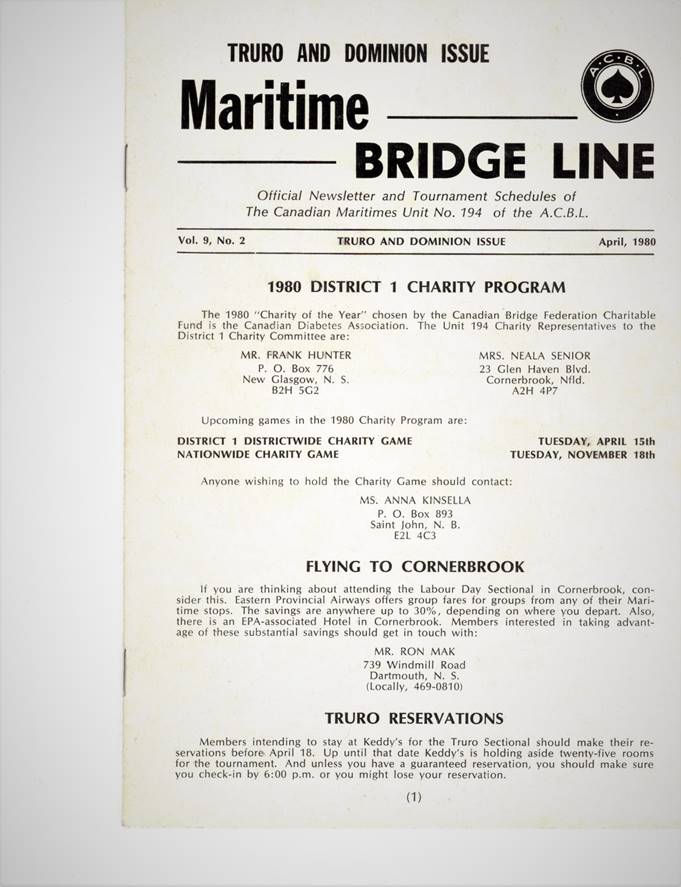 TRURO AND DOMINION ISSUE

Maritime BRIDGE LINE

A.C.B.L.

Official Newsletter and Tournament Schedules of The Canadian Maritimes Unit No. 194 of the A.C.B.L.

Vol. 9, No. 2 TRURO AND DOMINION ISSUE April, 1980

1980 DISTRICT 1 CHARITY PROGRAM

The 1980 "Charity of the Year" chosen by the Canadian Bridge Federation Charitable Fund is the Canadian Diabetes Association. The Unit 194 Charity Representatives to the District 1 Charity Committee are:

MR. FRANK HUNTER
P. O. Box 776
New Glasgow, N. S.
B2H 5G2

MRS. NEALA SENIOR
23 Glen Haven Blvd.
Cornerbrook, Nfld.
A2H 4P7

Upcoming games in the 1980 Charity Program are:

DISTRICT 1 DISTRICTWIDE CHARITY GAME TUESDAY, APRIL 15th
NATIONWIDE CHARITY GAME TUESDAY, NOVEMBER 18th

Anyone wishing to hold the Charity Game should contact:

MS. ANNA KINSELLA
P. O. Box 893
Saint John, N. B.
E2L 4C3

FLYING TO CORNERBROOK

If you are thinking about attending the Labour Day Sectional in Cornerbrook, consider this. Eastern Provincial Airways offers group fares for groups from any of their Maritime stops. The savings are anywhere up to 30%, depending on where you depart. Also, there is an EPA-associated Hotel in Cornerbrook. Members interested in taking advantage of these substantial savings should get in touch with:

MR. RON MAK
739 Windmill Road
Dartmouth, N. S.
(Locally, 469-0810)

TRURO RESERVATIONS

Members intending to stay at Keddy's for the Truro Sectional should make their reservations before April 18. Up until that date Keddy's is holding aside twenty-five rooms for the tournament. And unless you have a guaranteed reservation, you should make sure you check-in by 6:00 p.m. or you might lose your reservation.

(1)